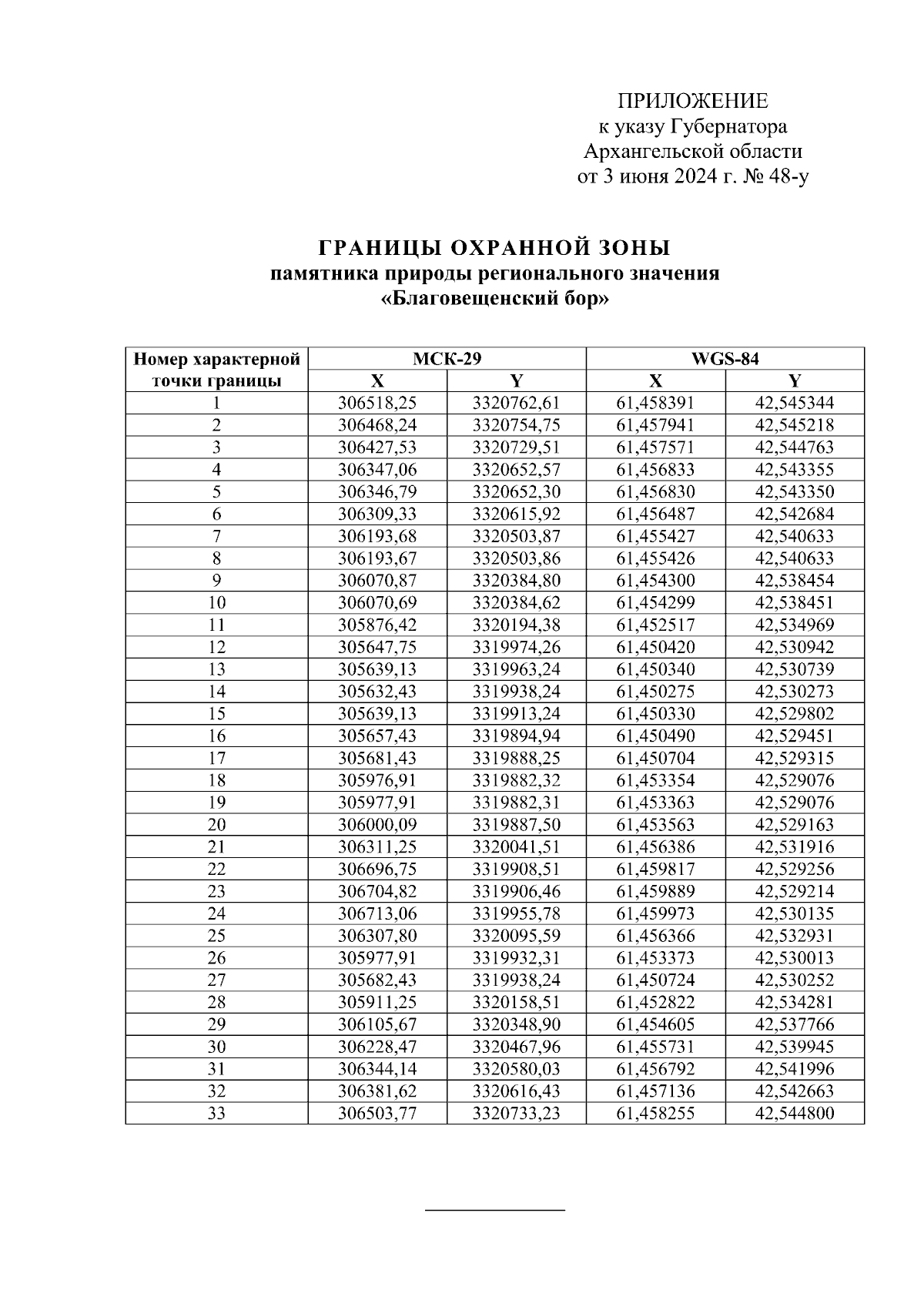 ПРИЛОЖЕНИЕ
к указу Губернатора
Архангельской области
от 3 июня 2024 г. № 48-у

ГРАНИЦЫ ОХРАННОЙ ЗОНЫ
памятника природы регионального значения
«Благовещенский бор»

| Номер характерной точки границы | МСК-29 X | МСК-29 Y | WGS-84 X | WGS-84 Y |
|---|---|---|---|---|
| 1 | 306518,25 | 3320762,61 | 61,458391 | 42,545344 |
| 2 | 306468,24 | 3320754,75 | 61,457941 | 42,545218 |
| 3 | 306427,53 | 3320729,51 | 61,457571 | 42,544763 |
| 4 | 306347,06 | 3320652,57 | 61,456833 | 42,543355 |
| 5 | 306346,79 | 3320652,30 | 61,456830 | 42,543350 |
| 6 | 306309,33 | 3320615,92 | 61,456487 | 42,542684 |
| 7 | 306193,68 | 3320503,87 | 61,455427 | 42,540633 |
| 8 | 306193,67 | 3320503,86 | 61,455426 | 42,540633 |
| 9 | 306070,87 | 3320384,80 | 61,454300 | 42,538454 |
| 10 | 306070,69 | 3320384,62 | 61,454299 | 42,538451 |
| 11 | 305876,42 | 3320194,38 | 61,452517 | 42,534969 |
| 12 | 305647,75 | 3319974,26 | 61,450420 | 42,530942 |
| 13 | 305639,13 | 3319963,24 | 61,450340 | 42,530739 |
| 14 | 305632,43 | 3319938,24 | 61,450275 | 42,530273 |
| 15 | 305639,13 | 3319913,24 | 61,450330 | 42,529802 |
| 16 | 305657,43 | 3319894,94 | 61,450490 | 42,529451 |
| 17 | 305681,43 | 3319888,25 | 61,450704 | 42,529315 |
| 18 | 305976,91 | 3319882,32 | 61,453354 | 42,529076 |
| 19 | 305977,91 | 3319882,31 | 61,453363 | 42,529076 |
| 20 | 306000,09 | 3319887,50 | 61,453563 | 42,529163 |
| 21 | 306311,25 | 3320041,51 | 61,456386 | 42,531916 |
| 22 | 306696,75 | 3319908,51 | 61,459817 | 42,529256 |
| 23 | 306704,82 | 3319906,46 | 61,459889 | 42,529214 |
| 24 | 306713,06 | 3319955,78 | 61,459973 | 42,530135 |
| 25 | 306307,80 | 3320095,59 | 61,456366 | 42,532931 |
| 26 | 305977,91 | 3319932,31 | 61,453373 | 42,530013 |
| 27 | 305682,43 | 3319938,24 | 61,450724 | 42,530252 |
| 28 | 305911,25 | 3320158,51 | 61,452822 | 42,534281 |
| 29 | 306105,67 | 3320348,90 | 61,454605 | 42,537766 |
| 30 | 306228,47 | 3320467,96 | 61,455731 | 42,539945 |
| 31 | 306344,14 | 3320580,03 | 61,456792 | 42,541996 |
| 32 | 306381,62 | 3320616,43 | 61,457136 | 42,542663 |
| 33 | 306503,77 | 3320733,23 | 61,458255 | 42,544800 |